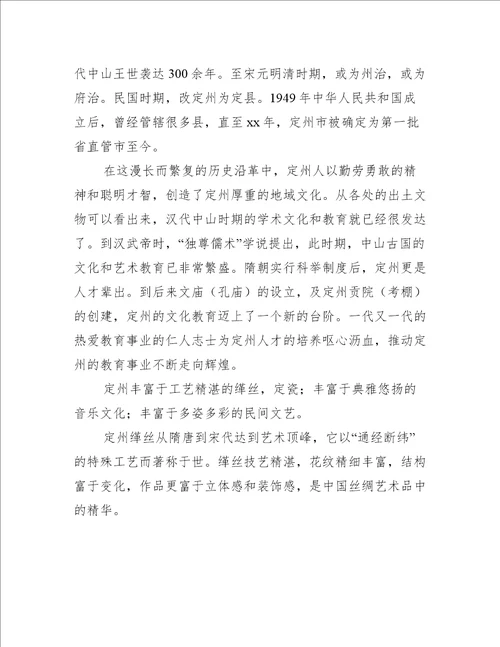 代中山王世袭达300余年。至宋元明清时期，或为州治，或为府治。民国时期，改定州为定县。1949年中华人民共和国成立后，曾经管辖很多县，直至xx年，定州市被确定为第一批省直管市至今。

在这漫长而繁复的历史沿革中，定州人以勤劳勇敢的精神和聪明才智，创造了定州厚重的地域文化。从各处的出土文物可以看出来，汉代中山时期的学术文化和教育就已经很发达了。到汉武帝时，“独尊儒术”学说提出，此时期，中山古国的文化和艺术教育已非常繁盛。隋朝实行科举制度后，定州更是人才辈出。到后来文庙（孔庙）的设立，及定州贡院（考棚）的创建，定州的文化教育迈上了一个新的台阶。一代又一代的热爱教育事业的仁人志士为定州人才的培养呕心沥血，推动定州的教育事业不断走向辉煌。

定州丰富于工艺精湛的缂丝，定瓷；丰富于典雅悠扬的音乐文化；丰富于多姿多彩的民间文艺。

定州缂丝从隋唐到宋代达到艺术顶峰，它以“通经断纬”的特殊工艺而著称于世。缂丝技艺精湛，花纹精细丰富，结构富于变化，作品更富于立体感和装饰感，是中国丝绸艺术品中的精华。